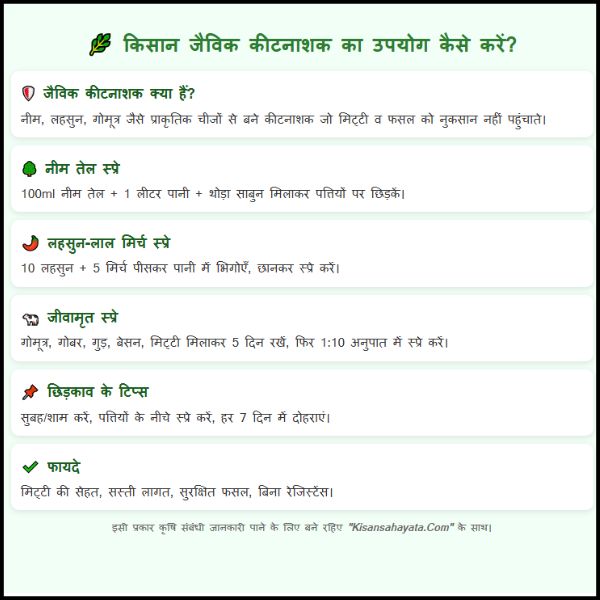 किसान जैविक कीटनाशक का उपयोग कैसे करें?

जैविक कीटनाशक क्या हैं?
नीम, लहसुन, गोमूत्र जैसे प्राकृतिक चीजों से बने कीटनाशक जो मिट्टी व फसल को नुकसान नहीं पहुंचाते।

नीम तेल स्प्रे
100ml नीम तेल + 1 लीटर पानी + थोड़ा साबुन मिलाकर पत्तियों पर छिड़कें।

लहसुन-लाल मिर्च स्प्रे
10 लहसुन + 5 मिर्च पीसकर पानी में भिगोएँ, छानकर स्प्रे करें।

जीवामृत स्प्रे
गोमूत्र, गोबर, गुड़, बेसन, मिट्टी मिलाकर 5 दिन रखें, फिर 1:10 अनुपात में स्प्रे करें।

छिड़काव के टिप्स
सुबह/शाम करें, पत्तियों के नीचे स्प्रे करें, हर 7 दिन में दोहराएं।

फायदे
मिट्टी की सेहत, सस्ती लागत, सुरक्षित फसल, बिना रेजिस्टेंस।

इसी प्रकार कृषि संबंधी जानकारी पाने के लिए बने रहिए "Kisansahayata.Com" के साथ।